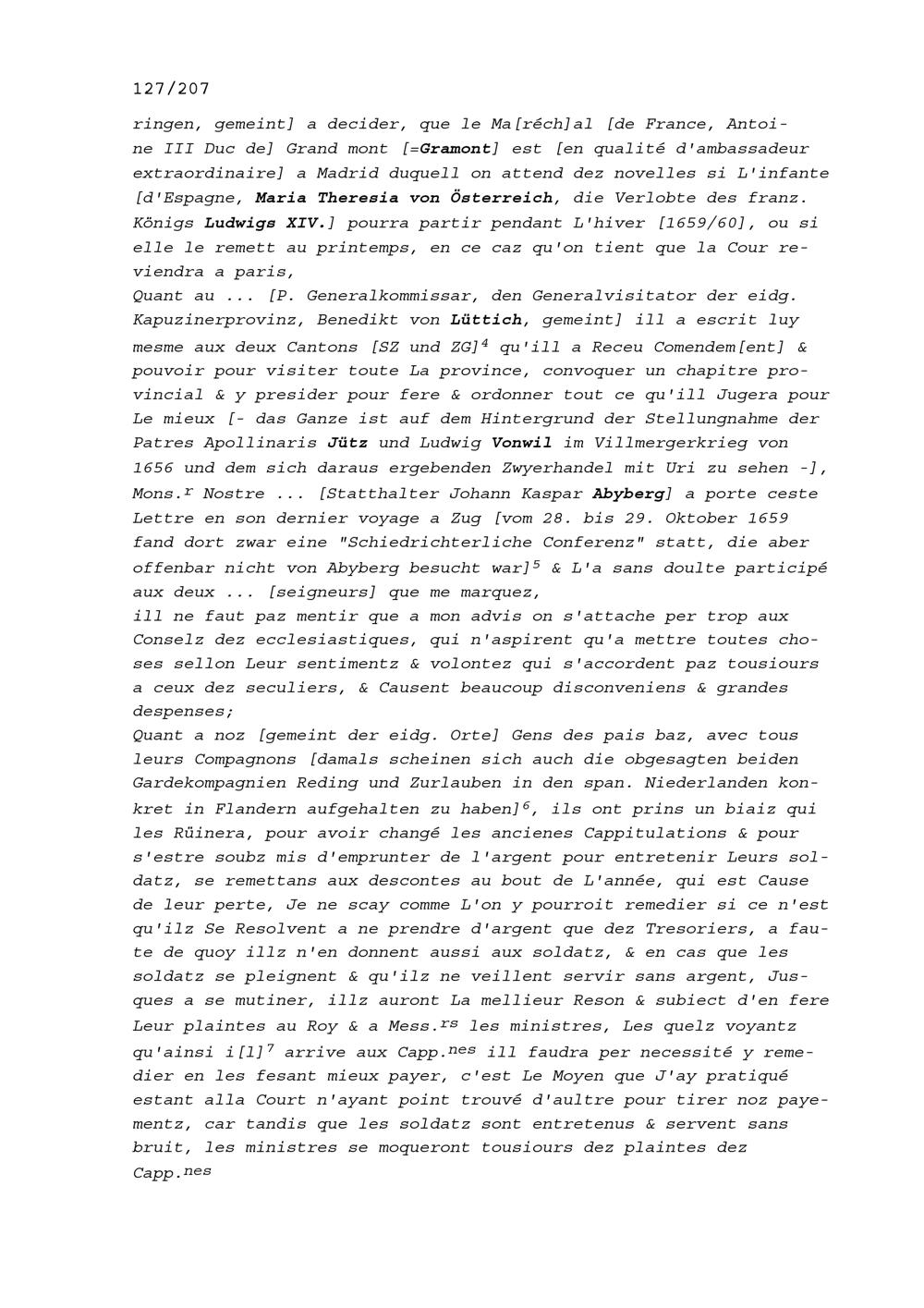 127/207

ringen, gemeint] a decider, que le Ma[réch]al [de France, Antoine III Duc de] Grand mont [=Gramont] est [en qualité d'ambassadeur extraordinaire] a Madrid duquell on attend dez novelles si L'infante [d'Espagne, Maria Theresia von Österreich, die Verlobte des franz. Königs Ludwigs XIV.] pourra partir pendant L'hiver [1659/60], ou si elle le remett au printemps, en ce caz qu'on tient que la Cour reviendra a paris,
Quant au ... [P. Generalkommissar, den Generalvisitator der eidg. Kapuzinerprovinz, Benedikt von Lüttich, gemeint] ill a escrit luy mesme aux deux Cantons [SZ und ZG]$^4$ qu'ill a Receu Comendem[ent] & pouvoir pour visiter toute La province, convoquer un chapitre provincial & y presider pour fere & ordonner tout ce qu'ill Jugera pour Le mieux [- das Ganze ist auf dem Hintergrund der Stellungnahme der Patres Apollinaris Jütz und Ludwig Vonwil im Villmergerkrieg von 1656 und dem sich daraus ergebenden Zwyerhandel mit Uri zu sehen -], Mons.$^r$ Nostre ... [Statthalter Johann Kaspar Abyberg] a porte ceste Lettre en son dernier voyage a Zug [vom 28. bis 29. Oktober 1659 fand dort zwar eine "Schiedrichterliche Conferenz" statt, die aber offenbar nicht von Abyberg besucht war]$^5$ & L'a sans doulte participé aux deux ... [seigneurs] que me marquez,
ill ne faut paz mentir que a mon advis on s'attache per trop aux Conselz dez ecclesiastiques, qui n'aspirent qu'a mettre toutes choses sellon Leur sentimentz & volontez qui s'accordent paz tousiours a ceux dez seculiers, & Causent beaucoup disconveniens & grandes despenses;
Quant a noz [gemeint der eidg. Orte] Gens des pais baz, avec tous leurs Compagnons [damals scheinen sich auch die obgesagten beiden Gardekompagnien Reding und Zurlauben in den span. Niederlanden konkret in Flandern aufgehalten zu haben]$^6$, ils ont prins un biaiz qui les Rüinera, pour avoir changé les ancienes Cappitulations & pour s'estre soubz mis d'emprunter de l'argent pour entretenir Leurs soldatz, se remettans aux descontes au bout de L'année, qui est Cause de leur perte, Je ne scay comme L'on y pourroit remedier si ce n'est qu'ilz Se Resolvent a ne prendre d'argent que dez Tresoriers, a faute de quoy illz n'en donnent aussi aux soldatz, & en cas que les soldatz se pleignent & qu'ilz ne veillent servir sans argent, Jusques a se mutiner, illz auront La mellieur Reson & subiect d'en fere Leur plaintes au Roy & a Mess.$^{rs}$ les ministres, Les quelz voyantz qu'ainsi i[l]$^7$ arrive aux Capp.$^{nes}$ ill faudra per necessité y remedier en les fesant mieux payer, c'est Le Moyen que J'ay pratiqué estant alla Court n'ayant point trouvé d'aultre pour tirer noz payementz, car tandis que les soldatz sont entretenus & servent sans bruit, les ministres se moqueront tousiours dez plaintes dez Capp.$^{nes}$